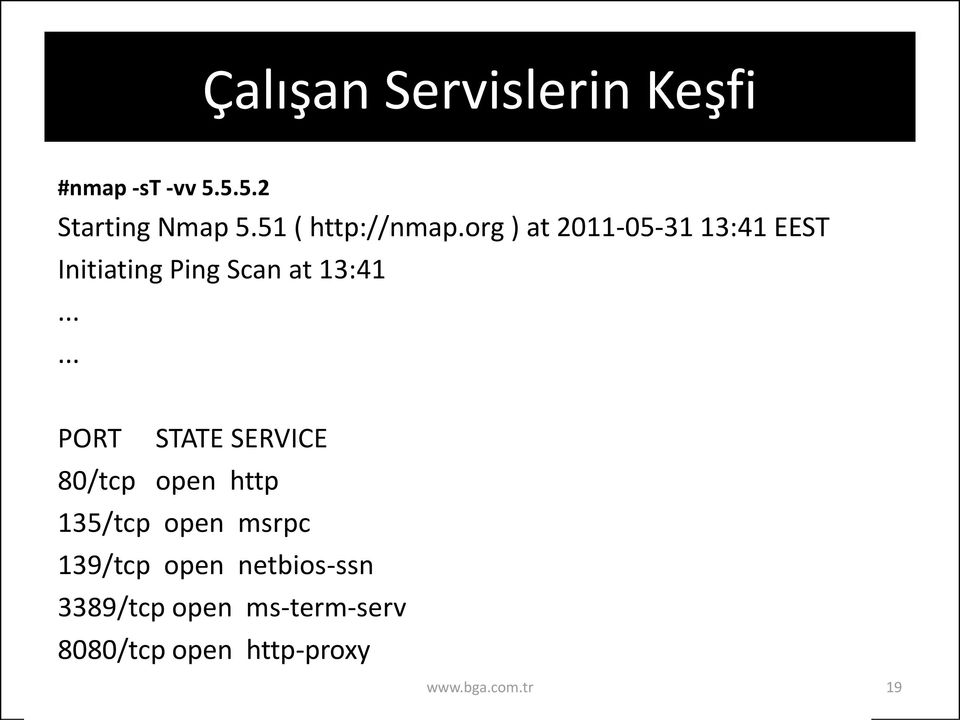 Çalışan Servislerin Keşfi

#nmap -sT -vv 5.5.5.2
Starting Nmap 5.51 ( http://nmap.org ) at 2011-05-31 13:41 EEST
Initiating Ping Scan at 13:41
...
...

PORT STATE SERVICE
80/tcp open http
135/tcp open msrpc
139/tcp open netbios-ssn
3389/tcp open ms-term-serv
8080/tcp open http-proxy

www.bga.com.tr

19